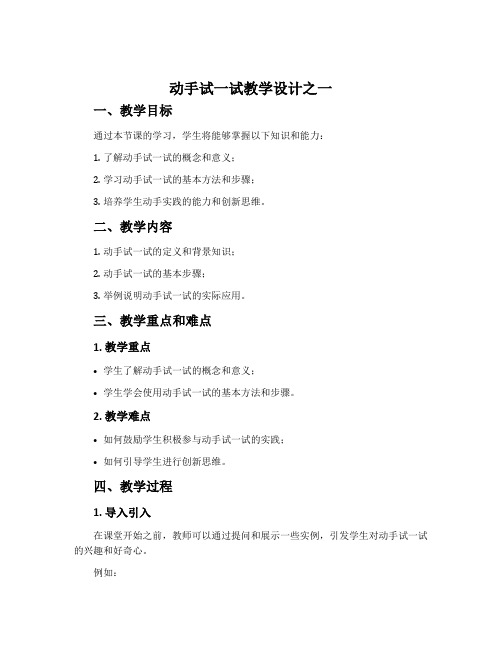 动手试一试教学设计之一

一、教学目标

通过本节课的学习，学生将能够掌握以下知识和能力：

1. 了解动手试一试的概念和意义；

2. 学习动手试一试的基本方法和步骤；

3. 培养学生动手实践的能力和创新思维。

二、教学内容

1. 动手试一试的定义和背景知识；

2. 动手试一试的基本步骤；

3. 举例说明动手试一试的实际应用。

三、教学重点和难点

1. 教学重点

• 学生了解动手试一试的概念和意义；

• 学生学会使用动手试一试的基本方法和步骤。

2. 教学难点

• 如何鼓励学生积极参与动手试一试的实践；

• 如何引导学生进行创新思维。

四、教学过程

1. 导入引入

在课堂开始之前，教师可以通过提问和展示一些实例，引发学生对动手试一试的兴趣和好奇心。

例如：